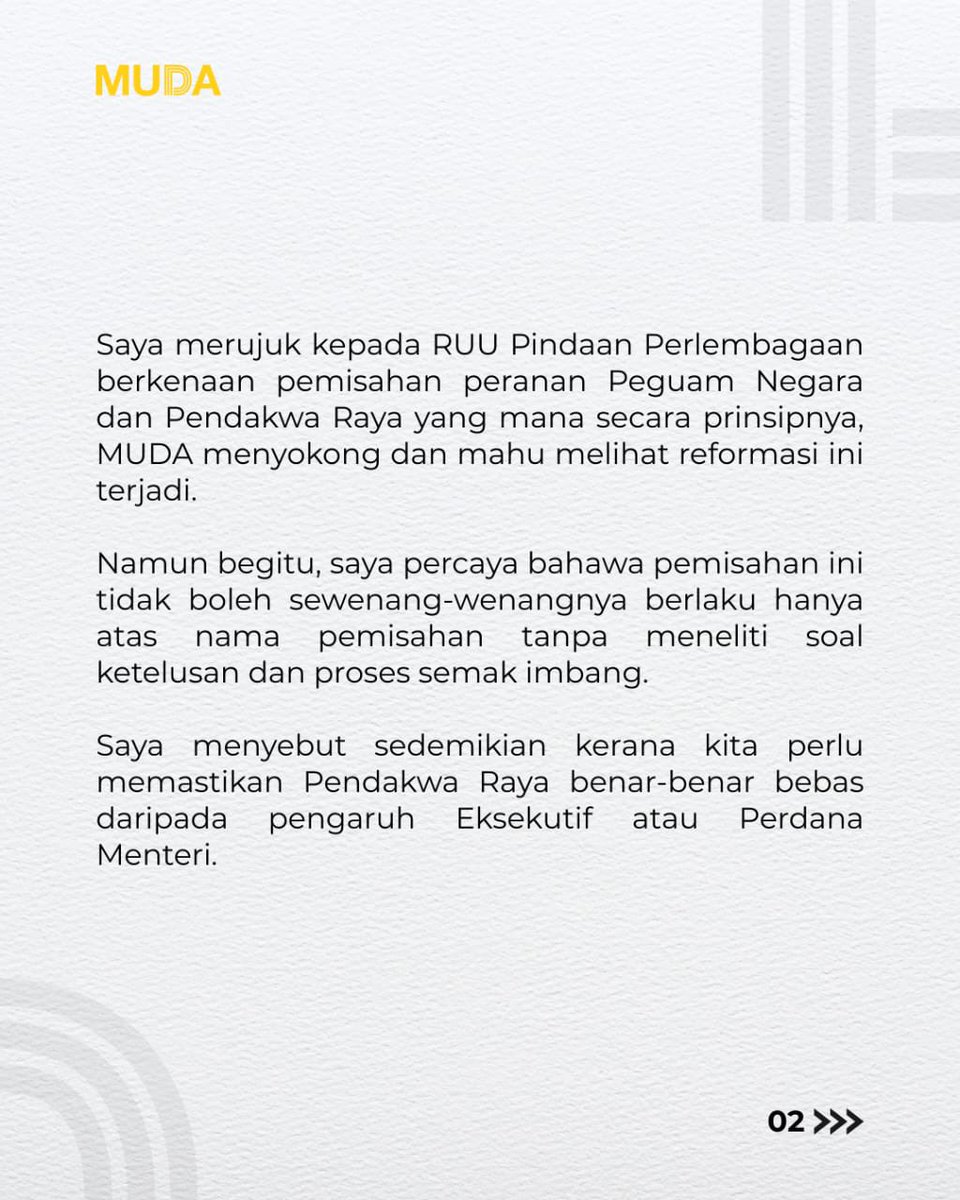 MUDA

Saya merujuk kepada RUU Pindaan Perlembagaan berkenaan pemisahan peranan Peguam Negara dan Pendakwa Raya yang mana secara prinsipnya, MUDA menyokong dan mahu melihat reformasi ini terjadi.

Namun begitu, saya percaya bahawa pemisahan ini tidak boleh sewenang-wenangnya berlaku hanya atas nama pemisahan tanpa meneliti soal ketelusan dan proses semak imbang.

Saya menyebut sedemikian kerana kita perlu memastikan Pendakwa Raya benar-benar bebas daripada pengaruh Eksekutif atau Perdana Menteri.

02 >>>